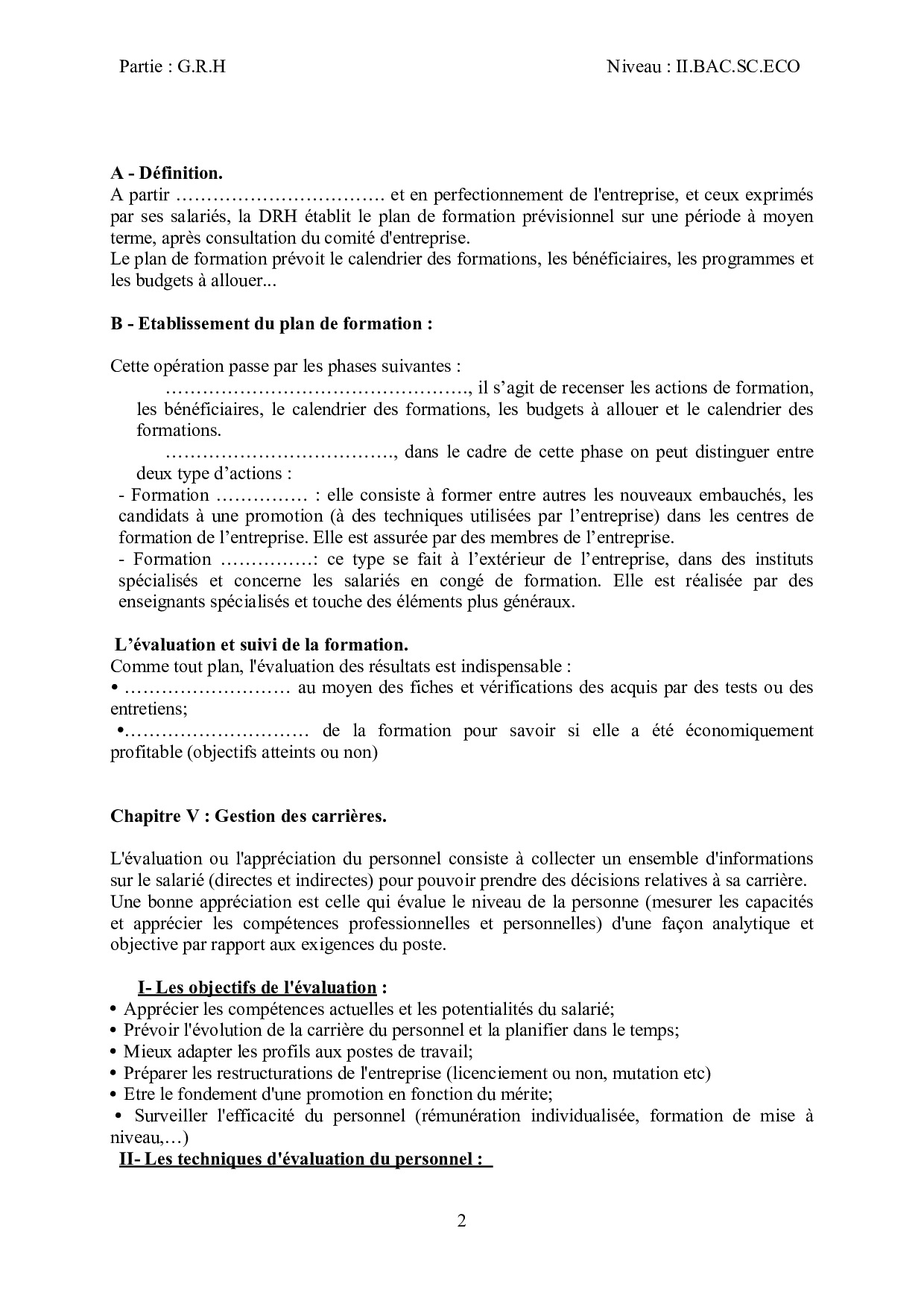 Partie : G.R.H Niveau : II.BAC.SC.ECO

A - Définition.
A partir ____ et en perfectionnement de l'entreprise, et ceux exprimés par ses salariés, la DRH établit le plan de formation prévisionnel sur une période à moyen terme, après consultation du comité d'entreprise.
Le plan de formation prévoit le calendrier des formations, les bénéficiaires, les programmes et les budgets à allouer...

B - Etablissement du plan de formation :

Cette opération passe par les phases suivantes :
____, il s'agit de recenser les actions de formation, les bénéficiaires, le calendrier des formations, les budgets à allouer et le calendrier des formations.
____, dans le cadre de cette phase on peut distinguer entre deux type d'actions :
- Formation ____ : elle consiste à former entre autres les nouveaux embauchés, les candidats à une promotion (à des techniques utilisées par l'entreprise) dans les centres de formation de l'entreprise. Elle est assurée par des membres de l'entreprise.
- Formation ____: ce type se fait à l'extérieur de l'entreprise, dans des instituts spécialisés et concerne les salariés en congé de formation. Elle est réalisée par des enseignants spécialisés et touche des éléments plus généraux.

L'évaluation et suivi de la formation.
Comme tout plan, l'évaluation des résultats est indispensable :
• ____ au moyen des fiches et vérifications des acquis par des tests ou des entretiens;
• ____ de la formation pour savoir si elle a été économiquement profitable (objectifs atteints ou non)

Chapitre V : Gestion des carrières.

L'évaluation ou l'appréciation du personnel consiste à collecter un ensemble d'informations sur le salarié (directes et indirectes) pour pouvoir prendre des décisions relatives à sa carrière.
Une bonne appréciation est celle qui évalue le niveau de la personne (mesurer les capacités et apprécier les compétences professionnelles et personnelles) d'une façon analytique et objective par rapport aux exigences du poste.

I- Les objectifs de l'évaluation :
• Apprécier les compétences actuelles et les potentialités du salarié;
• Prévoir l'évolution de la carrière du personnel et la planifier dans le temps;
• Mieux adapter les profils aux postes de travail;
• Préparer les restructurations de l'entreprise (licenciement ou non, mutation etc)
• Etre le fondement d'une promotion en fonction du mérite;
• Surveiller l'efficacité du personnel (rémunération individualisée, formation de mise à niveau,…)
II- Les techniques d'évaluation du personnel :

2